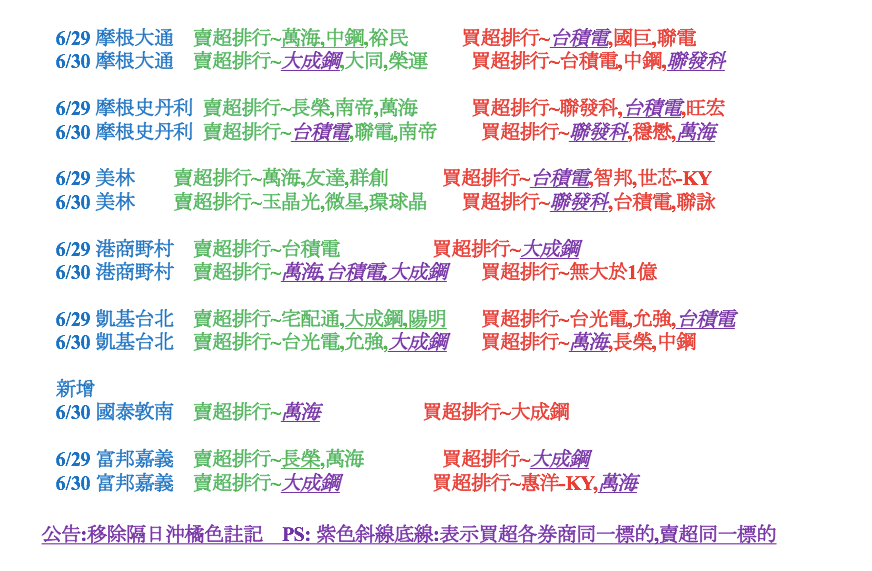 6/29 摩根大通 賣超排行~萬海,中鋼,裕民 買超排行~台積電,國巨,聯電
6/30 摩根大通 賣超排行~大成鋼,大同,榮運 買超排行~台積電,中鋼,聯發科

6/29 摩根史丹利 賣超排行~長榮,南帝,萬海 買超排行~聯發科,台積電,旺宏
6/30 摩根史丹利 賣超排行~台積電,聯電,南帝 買超排行~聯發科,穩懋,萬海

6/29 美林 賣超排行~萬海,友達,群創 買超排行~台積電,智邦,世芯-KY
6/30 美林 賣超排行~玉晶光,微星,環球晶 買超排行~聯發科,台積電,聯詠

6/29 港商野村 賣超排行~台積電 買超排行~大成鋼
6/30 港商野村 賣超排行~萬海,台積電,大成鋼 買超排行~無大於1億

6/29 凱基台北 賣超排行~宅配通,大成鋼,陽明 買超排行~台光電,允強,台積電
6/30 凱基台北 賣超排行~台光電,允強,大成鋼 買超排行~萬海,長榮,中鋼

新增
6/30 國泰敦南 賣超排行~萬海 買超排行~大成鋼

6/29 富邦嘉義 賣超排行~長榮,萬海 買超排行~大成鋼
6/30 富邦嘉義 賣超排行~大成鋼 買超排行~惠洋-KY,萬海

公告:移除隔日沖橘色註記 PS: 紫色斜線底線:表示買超各券商同一標的,賣超同一標的